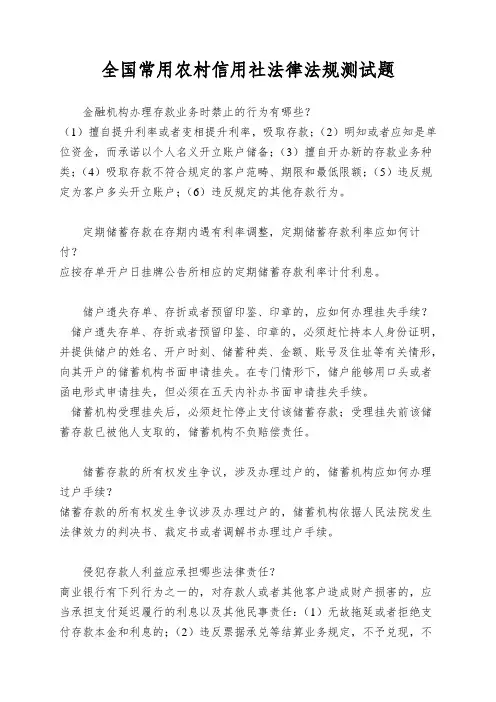 全国常用农村信用社法律法规测试题

金融机构办理存款业务时禁止的行为有哪些？
（1）擅自提升利率或者变相提升利率，吸取存款；（2）明知或者应知是单位资金，而承诺以个人名义开立账户储备；（3）擅自开办新的存款业务种类；（4）吸取存款不符合规定的客户范畴、期限和最低限额；（5）违反规定为客户多头开立账户；（6）违反规定的其他存款行为。

定期储蓄存款在存期内遇有利率调整，定期储蓄存款利率应如何计付？
应按存单开户日挂牌公告所相应的定期储蓄存款利率计付利息。

储户遗失存单、存折或者预留印鉴、印章的，应如何办理挂失手续？
储户遗失存单、存折或者预留印鉴、印章的，必须赶忙持本人身份证明，并提供储户的姓名、开户时刻、储蓄种类、金额、账号及住址等有关情形，向其开户的储蓄机构书面申请挂失。在专门情形下，储户能够用口头或者函电形式申请挂失，但必须在五天内补办书面申请挂失手续。
储蓄机构受理挂失后，必须赶忙停止支付该储蓄存款；受理挂失前该储蓄存款已被他人支取的，储蓄机构不负赔偿责任。

储蓄存款的所有权发生争议，涉及办理过户的，储蓄机构应如何办理过户手续？
储蓄存款的所有权发生争议涉及办理过户的，储蓄机构依据人民法院发生法律效力的判决书、裁定书或者调解书办理过户手续。

侵犯存款人利益应承担哪些法律责任？
商业银行有下列行为之一的，对存款人或者其他客户造成财产损害的，应当承担支付延迟履行的利息以及其他民事责任：（1）无故拖延或者拒绝支付存款本金和利息的；（2）违反票据承兑等结算业务规定，不予兑现，不